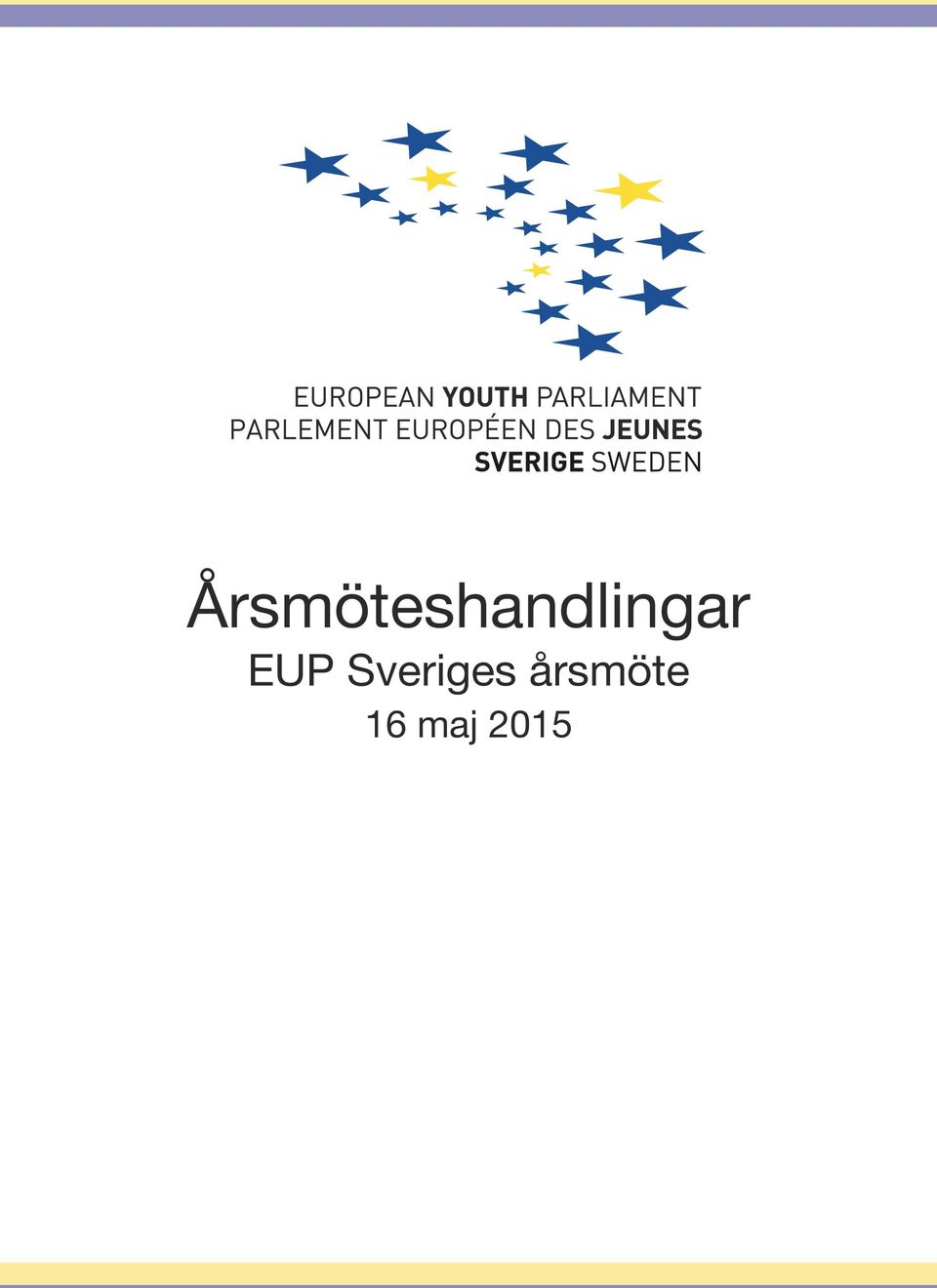 EUROPEAN YOUTH PARLIAMENT
PARLEMENT EUROPÉEN DES JEUNES
SVERIGE SWEDEN

Årsmöteshandlingar
EUP Sveriges årsmöte
16 maj 2015